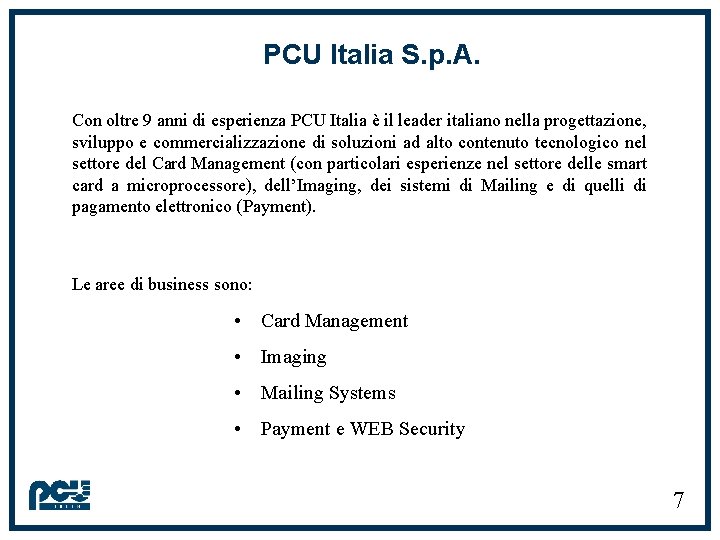 PCU Italia S.p.A.

Con oltre 9 anni di esperienza PCU Italia è il leader italiano nella progettazione, sviluppo e commercializzazione di soluzioni ad alto contenuto tecnologico nel settore del Card Management (con particolari esperienze nel settore delle smart card a microprocessore), dell'Imaging, dei sistemi di Mailing e di quelli di pagamento elettronico (Payment).

Le aree di business sono:

• Card Management
• Imaging
• Mailing Systems
• Payment e WEB Security

PCU

7